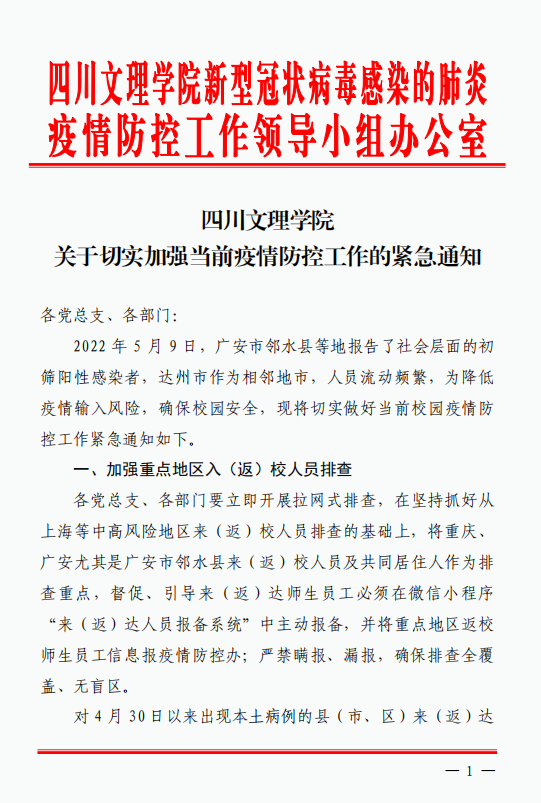 四川文理学院新型冠状病毒感染的肺炎疫情防控工作领导小组办公室

四川文理学院
关于切实加强当前疫情防控工作的紧急通知

各党总支、各部门：

2022 年 5 月 9 日，广安市邻水县等地报告了社会层面的初筛阳性感染者，达州市作为相邻地市，人员流动频繁，为降低疫情输入风险，确保校园安全，现将切实做好当前校园疫情防控工作紧急通知如下。

一、加强重点地区入（返）校人员排查

各党总支、各部门要立即开展拉网式排查，在坚持抓好从上海等中高风险地区来（返）校人员排查的基础上，将重庆、广安尤其是广安市邻水县来（返）校人员及共同居住人作为排查重点，督促、引导来（返）达师生员工必须在微信小程序“来（返）达人员报备系统”中主动报备，并将重点地区返校师生员工信息报疫情防控办；严禁瞒报、漏报，确保排查全覆盖、无盲区。

对 4 月 30 日以来出现本土病例的县（市、区）来（返）达

— 1 —